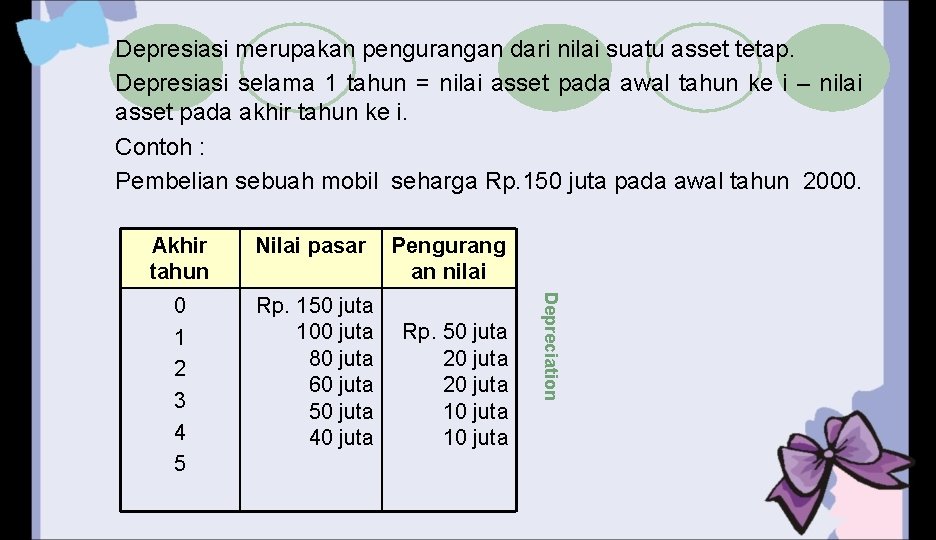 Depresiasi merupakan pengurangan dari nilai suatu asset tetap.

Depresiasi selama 1 tahun = nilai asset pada awal tahun ke i – nilai asset pada akhir tahun ke i.

Contoh :

Pembelian sebuah mobil seharga Rp.150 juta pada awal tahun 2000.

| Akhir tahun | Nilai pasar | Pengurangan nilai |
|---|---|---|
| 0 | Rp. 150 juta | |
| 1 | 100 juta | Rp. 50 juta |
| 2 | 80 juta | 20 juta |
| 3 | 60 juta | 20 juta |
| 4 | 50 juta | 10 juta |
| 5 | 40 juta | 10 juta |

Depreciation